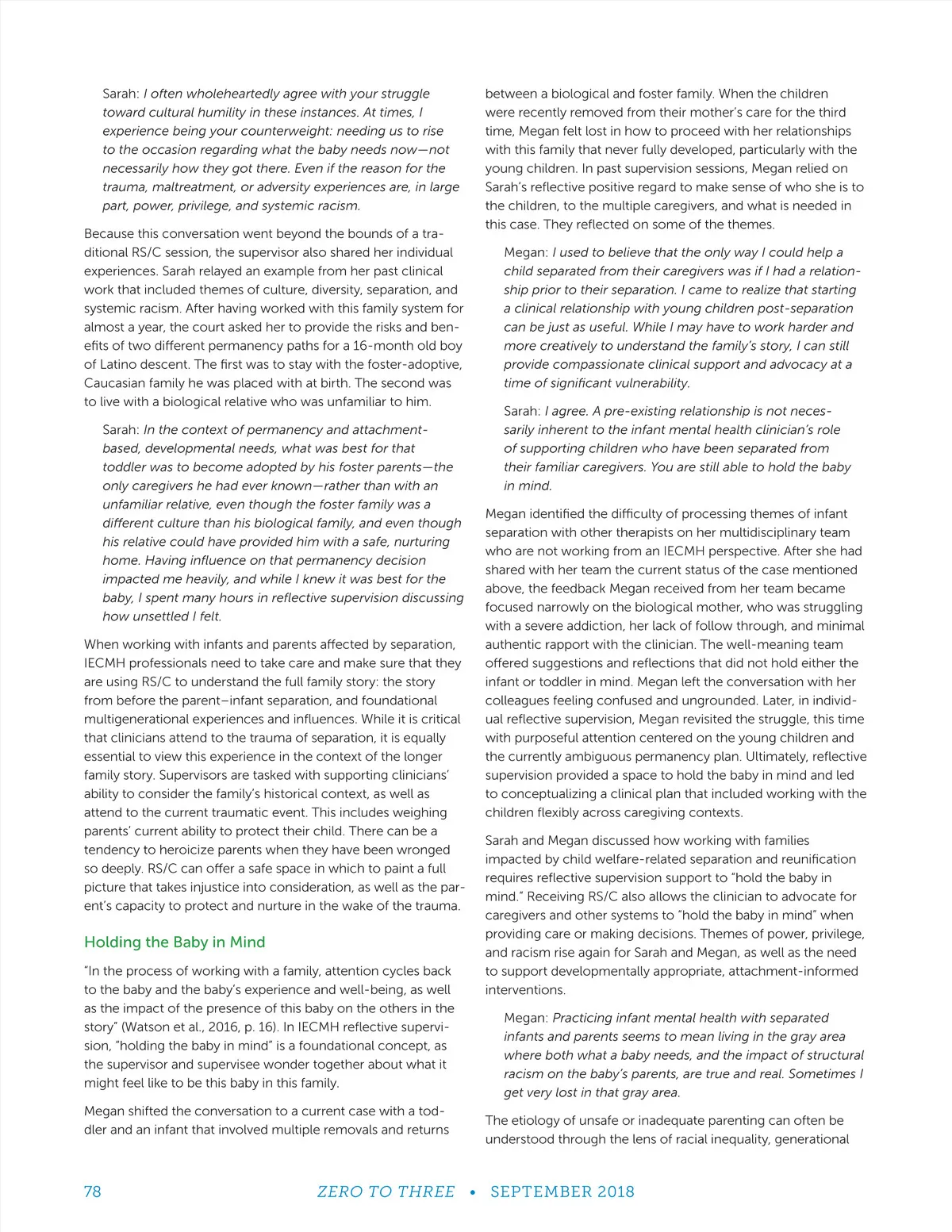 Sarah: I often wholeheartedly agree with your struggle toward cultural humility in these instances. At times, I experience being your counterweight: needing us to rise to the occasion regarding what the baby needs now—not necessarily how they got there. Even if the reason for the trauma, maltreatment, or adversity experiences are, in large part, power, privilege, and systemic racism.

Because this conversation went beyond the bounds of a traditional RS/C session, the supervisor also shared her individual experiences. Sarah relayed an example from her past clinical work that included themes of culture, diversity, separation, and systemic racism. After having worked with this family system for almost a year, the court asked her to provide the risks and benefits of two different permanency paths for a 16-month old boy of Latino descent. The first was to stay with the foster-adoptive, Caucasian family he was placed with at birth. The second was to live with a biological relative who was unfamiliar to him.

Sarah: In the context of permanency and attachment-based, developmental needs, what was best for that toddler was to become adopted by his foster parents—the only caregivers he had ever known—rather than with an unfamiliar relative, even though the foster family was a different culture than his biological family, and even though his relative could have provided him with a safe, nurturing home. Having influence on that permanency decision impacted me heavily, and while I knew it was best for the baby, I spent many hours in reflective supervision discussing how unsettled I felt.

When working with infants and parents affected by separation, IECMH professionals need to take care and make sure that they are using RS/C to understand the full family story: the story from before the parent–infant separation, and foundational multigenerational experiences and influences. While it is critical that clinicians attend to the trauma of separation, it is equally essential to view this experience in the context of the longer family story. Supervisors are tasked with supporting clinicians' ability to consider the family's historical context, as well as attend to the current traumatic event. This includes weighing parents' current ability to protect their child. There can be a tendency to heroicize parents when they have been wronged so deeply. RS/C can offer a safe space in which to paint a full picture that takes injustice into consideration, as well as the parent's capacity to protect and nurture in the wake of the trauma.

Holding the Baby in Mind

"In the process of working with a family, attention cycles back to the baby and the baby's experience and well-being, as well as the impact of the presence of this baby on the others in the story" (Watson et al., 2016, p. 16). In IECMH reflective supervision, "holding the baby in mind" is a foundational concept, as the supervisor and supervisee wonder together about what it might feel like to be this baby in this family.

Megan shifted the conversation to a current case with a toddler and an infant that involved multiple removals and returns between a biological and foster family. When the children were recently removed from their mother's care for the third time, Megan felt lost in how to proceed with her relationships with this family that never fully developed, particularly with the young children. In past supervision sessions, Megan relied on Sarah's reflective positive regard to make sense of who she is to the children, to the multiple caregivers, and what is needed in this case. They reflected on some of the themes.

Megan: I used to believe that the only way I could help a child separated from their caregivers was if I had a relationship prior to their separation. I came to realize that starting a clinical relationship with young children post-separation can be just as useful. While I may have to work harder and more creatively to understand the family's story, I can still provide compassionate clinical support and advocacy at a time of significant vulnerability.

Sarah: I agree. A pre-existing relationship is not necessarily inherent to the infant mental health clinician's role of supporting children who have been separated from their familiar caregivers. You are still able to hold the baby in mind.

Megan identified the difficulty of processing themes of infant separation with other therapists on her multidisciplinary team who are not working from an IECMH perspective. After she had shared with her team the current status of the case mentioned above, the feedback Megan received from her team became focused narrowly on the biological mother, who was struggling with a severe addiction, her lack of follow through, and minimal authentic rapport with the clinician. The well-meaning team offered suggestions and reflections that did not hold either the infant or toddler in mind. Megan left the conversation with her colleagues feeling confused and ungrounded. Later, in individual reflective supervision, Megan revisited the struggle, this time with purposeful attention centered on the young children and the currently ambiguous permanency plan. Ultimately, reflective supervision provided a space to hold the baby in mind and led to conceptualizing a clinical plan that included working with the children flexibly across caregiving contexts.

Sarah and Megan discussed how working with families impacted by child welfare-related separation and reunification requires reflective supervision support to "hold the baby in mind." Receiving RS/C also allows the clinician to advocate for caregivers and other systems to "hold the baby in mind" when providing care or making decisions. Themes of power, privilege, and racism rise again for Sarah and Megan, as well as the need to support developmentally appropriate, attachment-informed interventions.

Megan: Practicing infant mental health with separated infants and parents seems to mean living in the gray area where both what a baby needs, and the impact of structural racism on the baby's parents, are true and real. Sometimes I get very lost in that gray area.

The etiology of unsafe or inadequate parenting can often be understood through the lens of racial inequality, generational

78 ZERO TO THREE • SEPTEMBER 2018